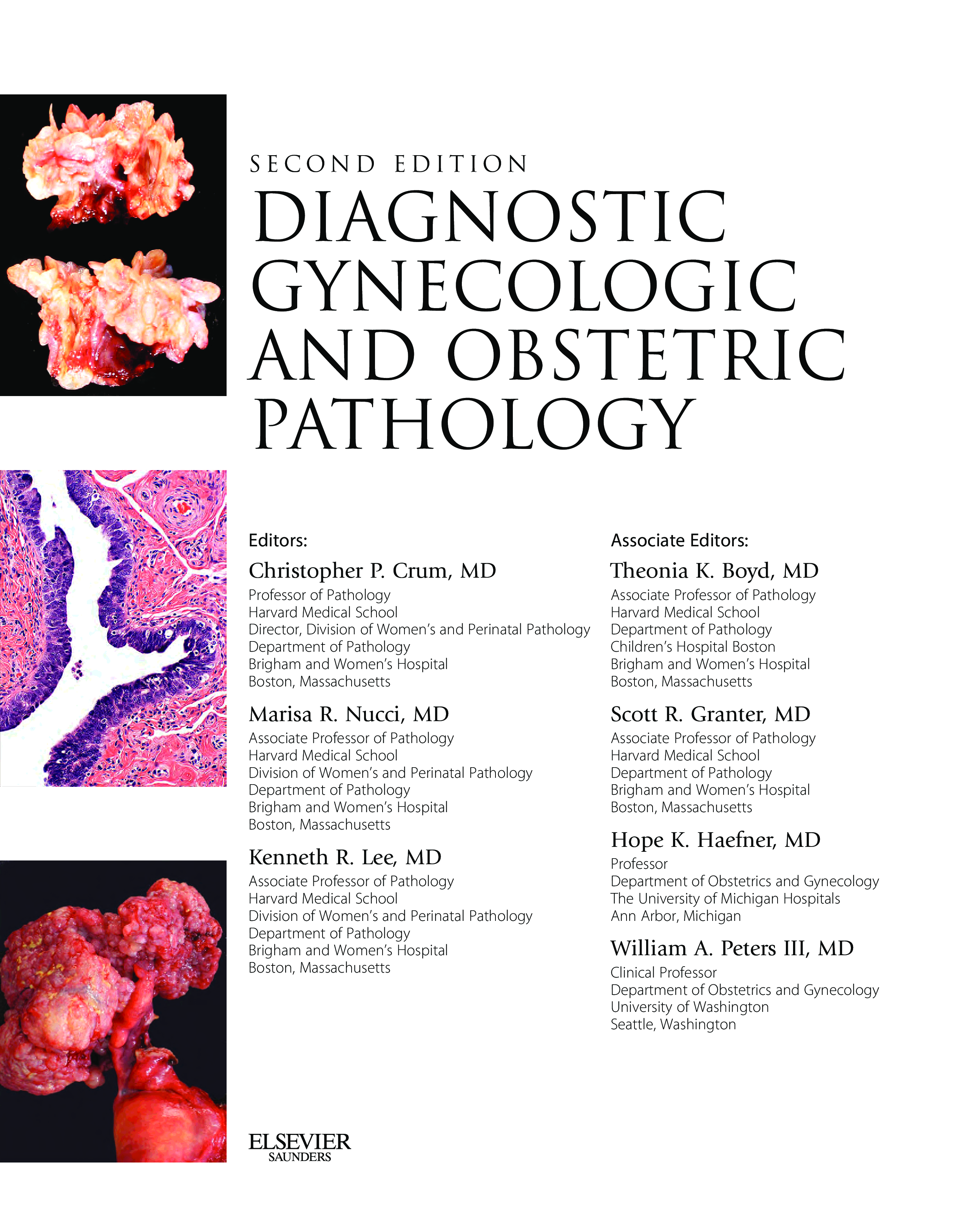 SECOND EDITION

DIAGNOSTIC
GYNECOLOGIC
AND OBSTETRIC
PATHOLOGY

Editors:

Christopher P. Crum, MD
Professor of Pathology
Harvard Medical School
Director, Division of Women's and Perinatal Pathology
Department of Pathology
Brigham and Women's Hospital
Boston, Massachusetts

Marisa R. Nucci, MD
Associate Professor of Pathology
Harvard Medical School
Division of Women's and Perinatal Pathology
Department of Pathology
Brigham and Women's Hospital
Boston, Massachusetts

Kenneth R. Lee, MD
Associate Professor of Pathology
Harvard Medical School
Division of Women's and Perinatal Pathology
Department of Pathology
Brigham and Women's Hospital
Boston, Massachusetts

Associate Editors:

Theonia K. Boyd, MD
Associate Professor of Pathology
Harvard Medical School
Department of Pathology
Children's Hospital Boston
Brigham and Women's Hospital
Boston, Massachusetts

Scott R. Granter, MD
Associate Professor of Pathology
Harvard Medical School
Department of Pathology
Brigham and Women's Hospital
Boston, Massachusetts

Hope K. Haefner, MD
Professor
Department of Obstetrics and Gynecology
The University of Michigan Hospitals
Ann Arbor, Michigan

William A. Peters III, MD
Clinical Professor
Department of Obstetrics and Gynecology
University of Washington
Seattle, Washington

ELSEVIER
SAUNDERS